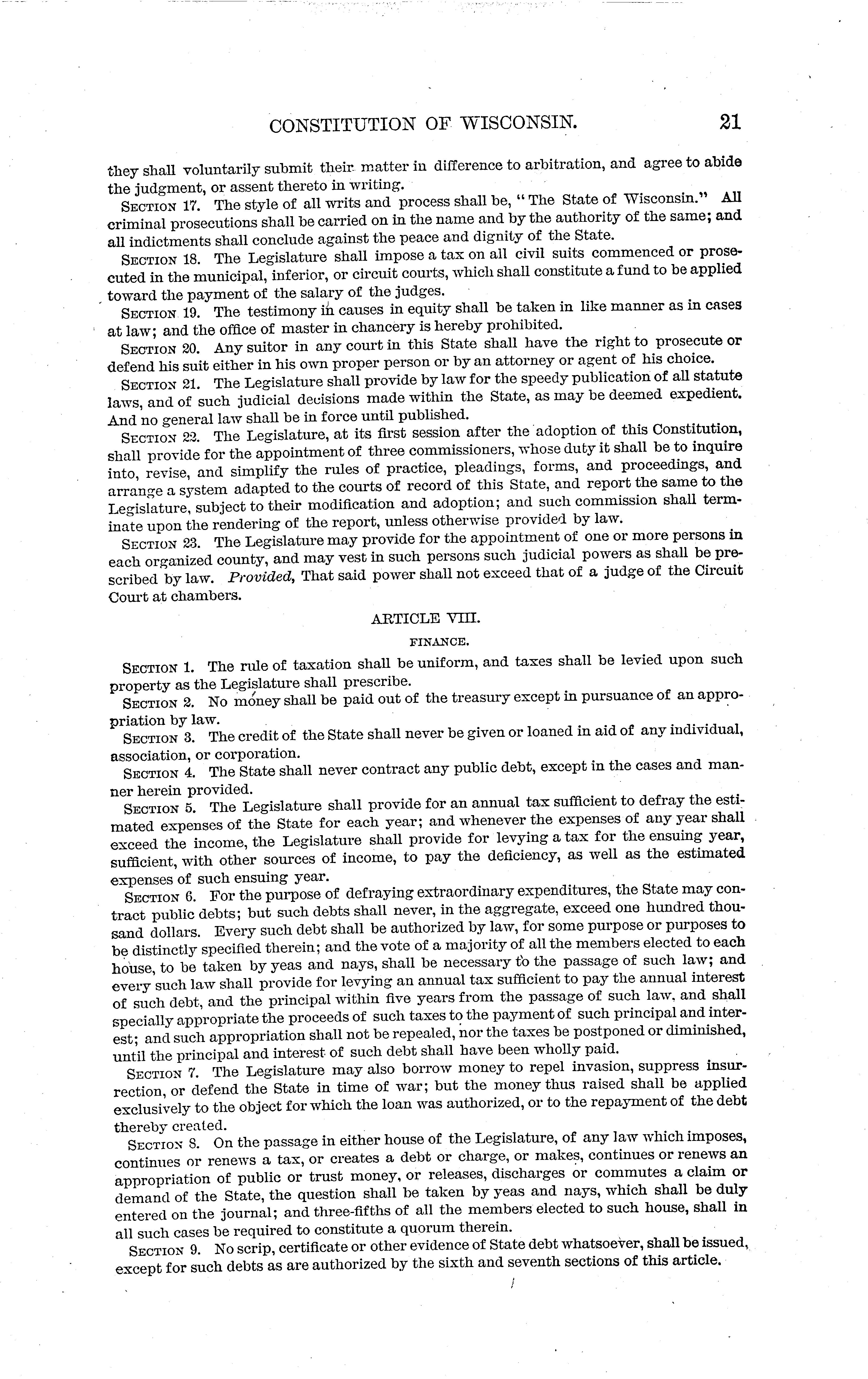 CONSTITUTION OF WISCONSIN. 21

they shall voluntarily submit their matter in difference to arbitration, and agree to abide the judgment, or assent thereto in writing.

SECTION 17. The style of all writs and process shall be, "The State of Wisconsin." All criminal prosecutions shall be carried on in the name and by the authority of the same; and all indictments shall conclude against the peace and dignity of the State.

SECTION 18. The Legislature shall impose a tax on all civil suits commenced or prosecuted in the municipal, inferior, or circuit courts, which shall constitute a fund to be applied toward the payment of the salary of the judges.

SECTION 19. The testimony in causes in equity shall be taken in like manner as in cases at law; and the office of master in chancery is hereby prohibited.

SECTION 20. Any suitor in any court in this State shall have the right to prosecute or defend his suit either in his own proper person or by an attorney or agent of his choice.

SECTION 21. The Legislature shall provide by law for the speedy publication of all statute laws, and of such judicial decisions made within the State, as may be deemed expedient. And no general law shall be in force until published.

SECTION 22. The Legislature, at its first session after the adoption of this Constitution, shall provide for the appointment of three commissioners, whose duty it shall be to inquire into, revise, and simplify the rules of practice, pleadings, forms, and proceedings, and arrange a system adapted to the courts of record of this State, and report the same to the Legislature, subject to their modification and adoption; and such commission shall terminate upon the rendering of the report, unless otherwise provided by law.

SECTION 23. The Legislature may provide for the appointment of one or more persons in each organized county, and may vest in such persons such judicial powers as shall be prescribed by law. Provided, That said power shall not exceed that of a judge of the Circuit Court at chambers.

ARTICLE VIII.

FINANCE.

SECTION 1. The rule of taxation shall be uniform, and taxes shall be levied upon such property as the Legislature shall prescribe.

SECTION 2. No money shall be paid out of the treasury except in pursuance of an appropriation by law.

SECTION 3. The credit of the State shall never be given or loaned in aid of any individual, association, or corporation.

SECTION 4. The State shall never contract any public debt, except in the cases and manner herein provided.

SECTION 5. The Legislature shall provide for an annual tax sufficient to defray the estimated expenses of the State for each year; and whenever the expenses of any year shall exceed the income, the Legislature shall provide for levying a tax for the ensuing year, sufficient, with other sources of income, to pay the deficiency, as well as the estimated expenses of such ensuing year.

SECTION 6. For the purpose of defraying extraordinary expenditures, the State may contract public debts; but such debts shall never, in the aggregate, exceed one hundred thousand dollars. Every such debt shall be authorized by law, for some purpose or purposes to be distinctly specified therein; and the vote of a majority of all the members elected to each house, to be taken by yeas and nays, shall be necessary to the passage of such law; and every such law shall provide for levying an annual tax sufficient to pay the annual interest of such debt, and the principal within five years from the passage of such law, and shall specially appropriate the proceeds of such taxes to the payment of such principal and interest; and such appropriation shall not be repealed, nor the taxes be postponed or diminished, until the principal and interest of such debt shall have been wholly paid.

SECTION 7. The Legislature may also borrow money to repel invasion, suppress insurrection, or defend the State in time of war; but the money thus raised shall be applied exclusively to the object for which the loan was authorized, or to the repayment of the debt thereby created.

SECTION 8. On the passage in either house of the Legislature, of any law which imposes, continues or renews a tax, or creates a debt or charge, or makes, continues or renews an appropriation of public or trust money, or releases, discharges or commutes a claim or demand of the State, the question shall be taken by yeas and nays, which shall be duly entered on the journal; and three-fifths of all the members elected to such house, shall in all such cases be required to constitute a quorum therein.

SECTION 9. No scrip, certificate or other evidence of State debt whatsoever, shall be issued, except for such debts as are authorized by the sixth and seventh sections of this article.